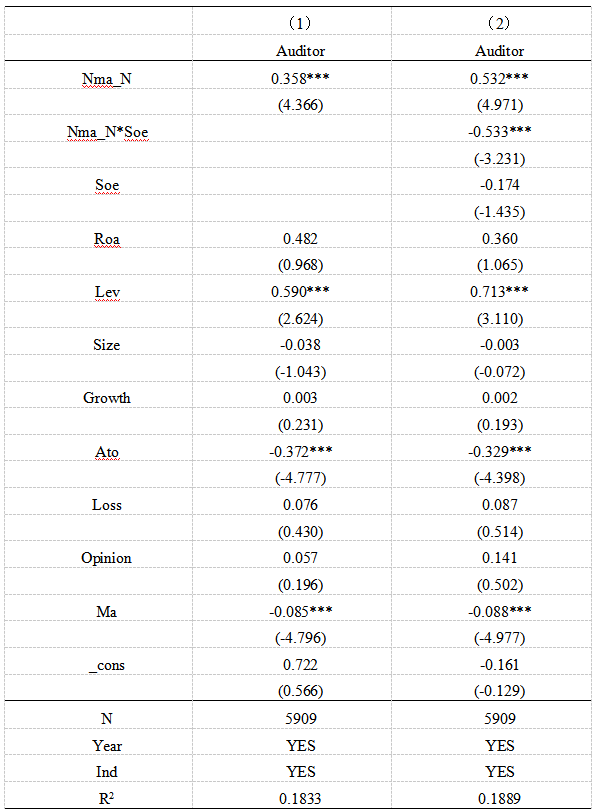 |  | （1） | （2） |
|---|---|---|
|  | Auditor | Auditor |
| Nma_N | 0.358*** | 0.532*** |
|  | (4.366) | (4.971) |
| Nma_N*Soe |  | -0.533*** |
|  |  | (-3.231) |
| Soe |  | -0.174 |
|  |  | (-1.435) |
| Roa | 0.482 | 0.360 |
|  | (0.968) | (1.065) |
| Lev | 0.590*** | 0.713*** |
|  | (2.624) | (3.110) |
| Size | -0.038 | -0.003 |
|  | (-1.043) | (-0.072) |
| Growth | 0.003 | 0.002 |
|  | (0.231) | (0.193) |
| Ato | -0.372*** | -0.329*** |
|  | (-4.777) | (-4.398) |
| Loss | 0.076 | 0.087 |
|  | (0.430) | (0.514) |
| Opinion | 0.057 | 0.141 |
|  | (0.196) | (0.502) |
| Ma | -0.085*** | -0.088*** |
|  | (-4.796) | (-4.977) |
| _cons | 0.722 | -0.161 |
|  | (0.566) | (-0.129) |
| N | 5909 | 5909 |
| Year | YES | YES |
| Ind | YES | YES |
| $R^2$ | 0.1833 | 0.1889 |